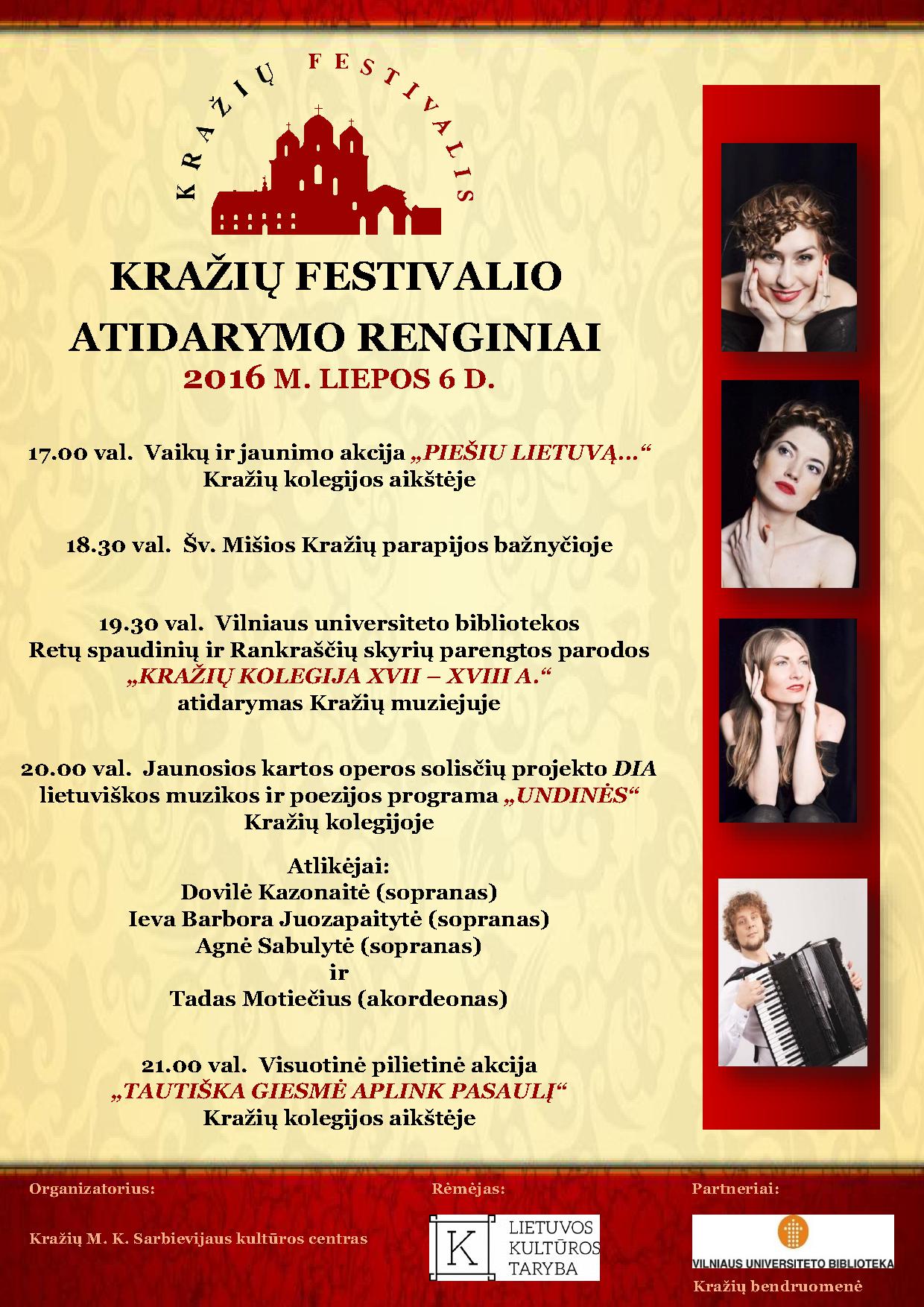 KRAŽIŲ FESTIVALIS

KRAŽIŲ FESTIVALIO ATIDARYMO RENGINIAI

2016 M. LIEPOS 6 D.

17.00 val. Vaikų ir jaunimo akcija „PIEŠIU LIETUVĄ...“ Kražių kolegijos aikštėje

18.30 val. Šv. Mišios Kražių parapijos bažnyčioje

19.30 val. Vilniaus universiteto bibliotekos Retų spaudinių ir Rankraščių skyrių parengtos parodos „KRAŽIŲ KOLEGIJA XVII – XVIII A.“ atidarymas Kražių muziejuje

20.00 val. Jaunosios kartos operos solisčių projekto DIA lietuviškos muzikos ir poezijos programa „UNDINĖS“ Kražių kolegijoje

Atlikėjai:
Dovilė Kazonaitė (sopranas)
Ieva Barbora Juozapaitytė (sopranas)
Agnė Sabulytė (sopranas)
ir
Tadas Motiečius (akordeonas)

21.00 val. Visuotinė pilietinė akcija „TAUTIŠKA GIESMĖ APLINK PASAULĮ“ Kražių kolegijos aikštėje

Organizatorius:

Kražių M. K. Sarbievijaus kultūros centras

Rėmėjas:

K LIETUVOS KULTŪROS TARYBA

Partneriai:

VILNIAUS UNIVERSITETO BIBLIOTEKA

Kražių bendruomenė